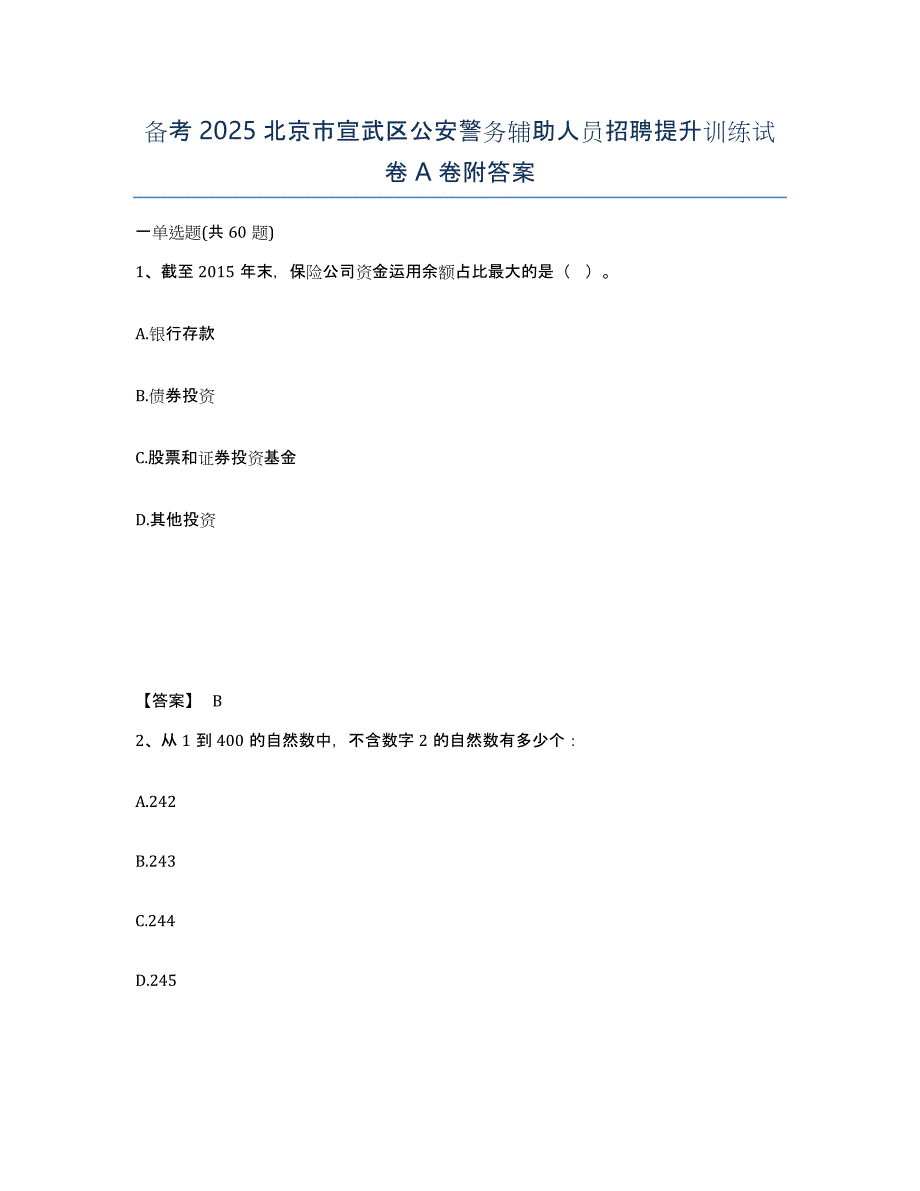 备考 2025 北京市宣武区公安警务辅助人员招聘提升训练试卷 A 卷附答案

一单选题(共 60 题)

1、截至 2015 年末，保险公司资金运用余额占比最大的是（ ）。

A.银行存款

B.债券投资

C.股票和证券投资基金

D.其他投资

【答案】 B

2、从 1 到 400 的自然数中，不含数字 2 的自然数有多少个：

A.242

B.243

C.244

D.245